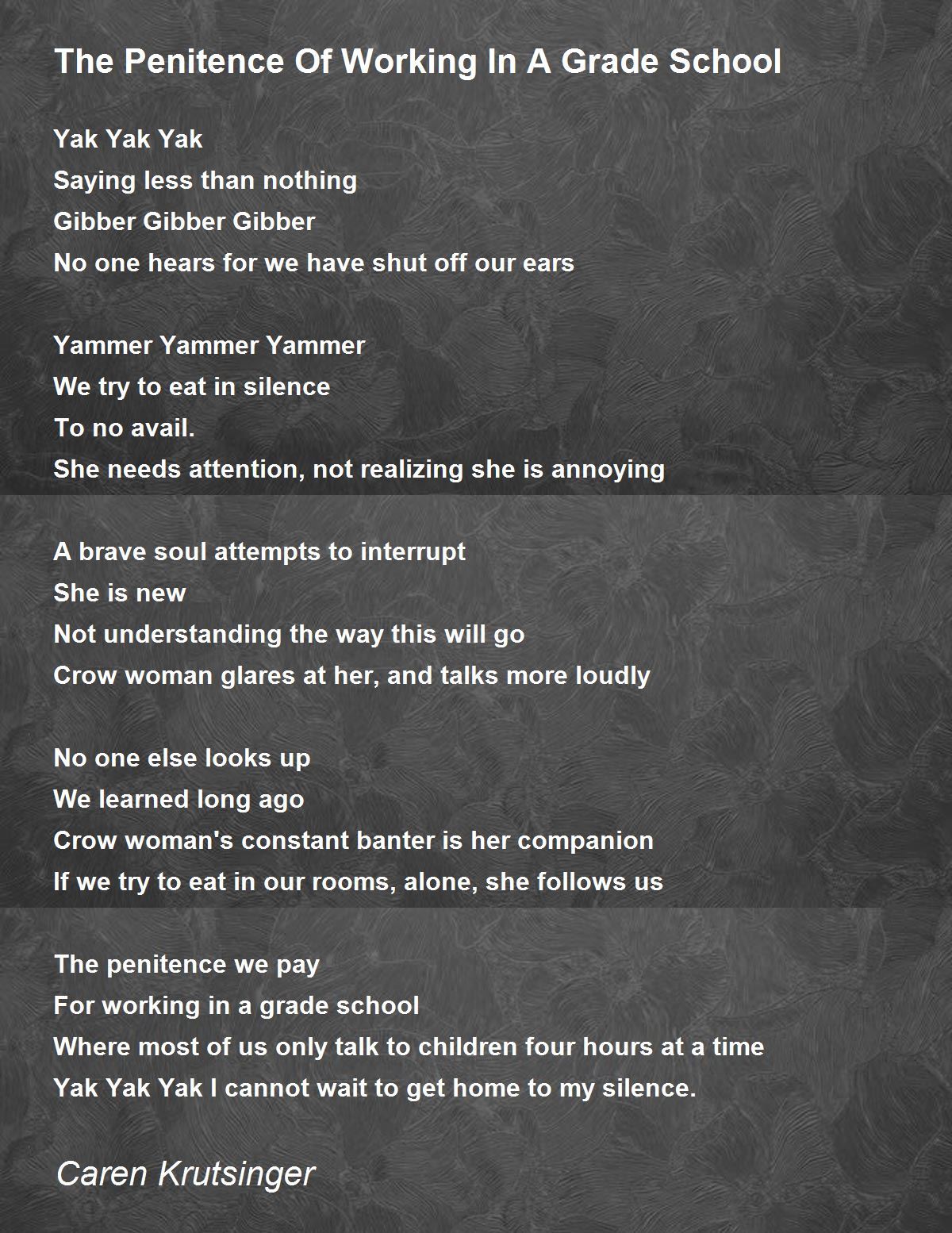 The Penitence Of Working In A Grade School

Yak Yak Yak
Saying less than nothing
Gibber Gibber Gibber
No one hears for we have shut off our ears

Yammer Yammer Yammer
We try to eat in silence
To no avail.
She needs attention, not realizing she is annoying

A brave soul attempts to interrupt
She is new
Not understanding the way this will go
Crow woman glares at her, and talks more loudly

No one else looks up
We learned long ago
Crow woman's constant banter is her companion
If we try to eat in our rooms, alone, she follows us

The penitence we pay
For working in a grade school
Where most of us only talk to children four hours at a time
Yak Yak Yak I cannot wait to get home to my silence.

Caren Krutsinger